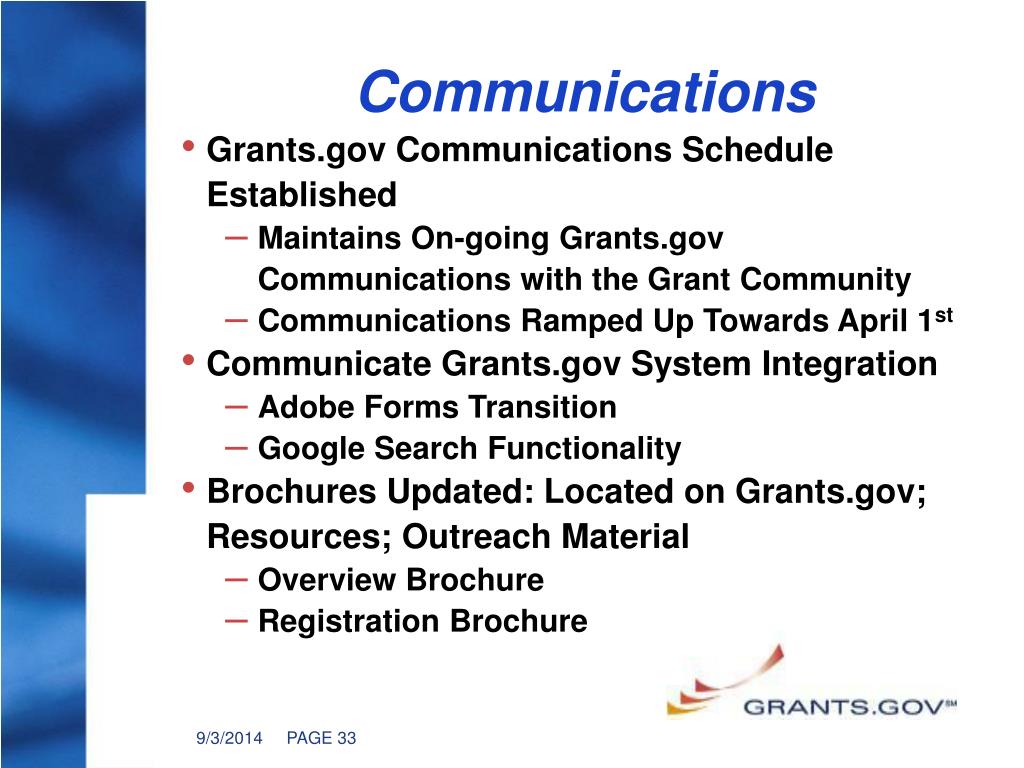 Communications

• Grants.gov Communications Schedule Established
  – Maintains On-going Grants.gov Communications with the Grant Community
  – Communications Ramped Up Towards April 1$^{st}$
• Communicate Grants.gov System Integration
  – Adobe Forms Transition
  – Google Search Functionality
• Brochures Updated: Located on Grants.gov; Resources; Outreach Material
  – Overview Brochure
  – Registration Brochure

GRANTS.GOV℠

9/3/2014 PAGE 33